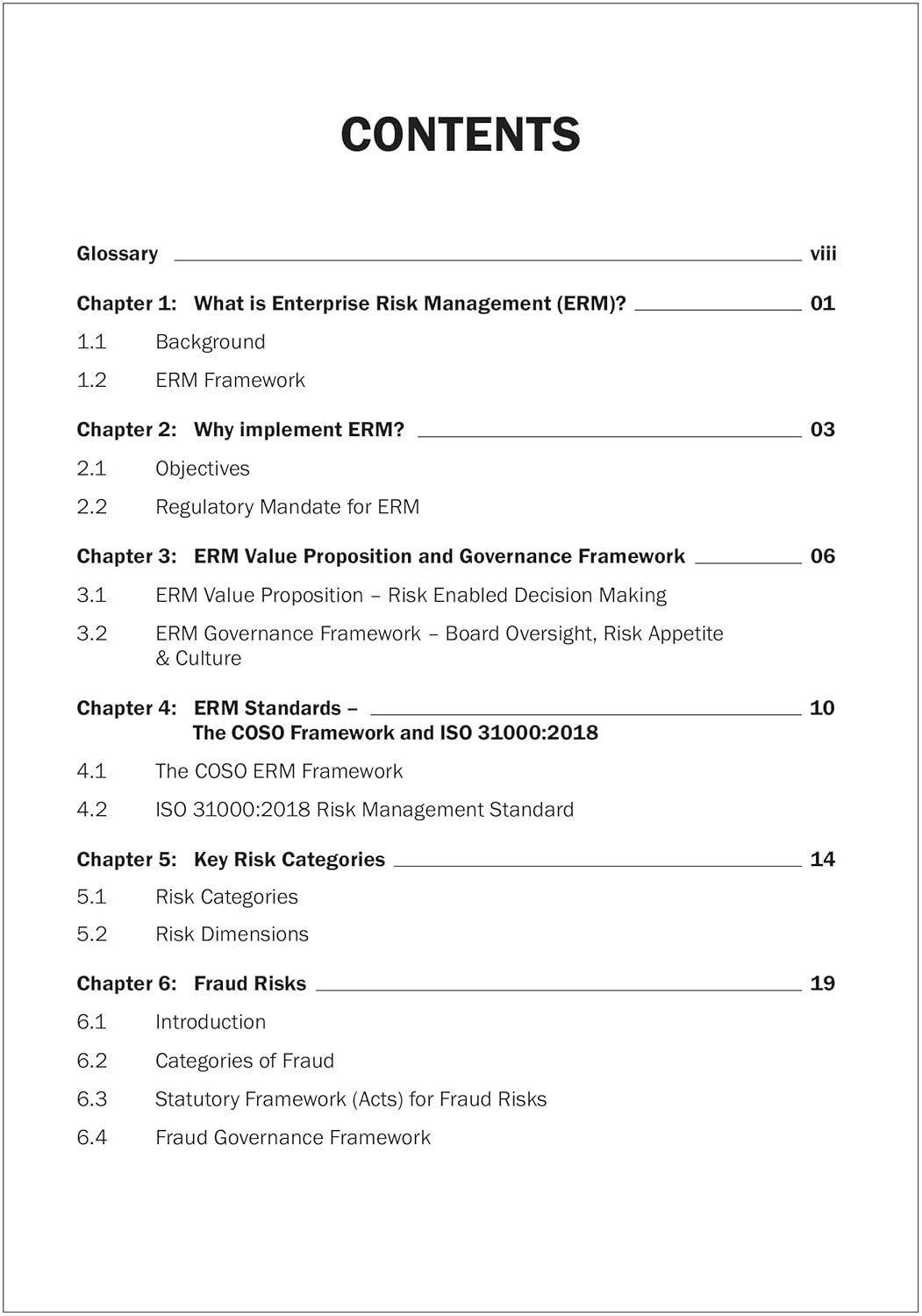 CONTENTS

Glossary viii

Chapter 1: What is Enterprise Risk Management (ERM)? 01

1.1 Background

1.2 ERM Framework

Chapter 2: Why implement ERM? 03

2.1 Objectives

2.2 Regulatory Mandate for ERM

Chapter 3: ERM Value Proposition and Governance Framework 06

3.1 ERM Value Proposition – Risk Enabled Decision Making

3.2 ERM Governance Framework – Board Oversight, Risk Appetite & Culture

Chapter 4: ERM Standards – The COSO Framework and ISO 31000:2018 10

4.1 The COSO ERM Framework

4.2 ISO 31000:2018 Risk Management Standard

Chapter 5: Key Risk Categories 14

5.1 Risk Categories

5.2 Risk Dimensions

Chapter 6: Fraud Risks 19

6.1 Introduction

6.2 Categories of Fraud

6.3 Statutory Framework (Acts) for Fraud Risks

6.4 Fraud Governance Framework